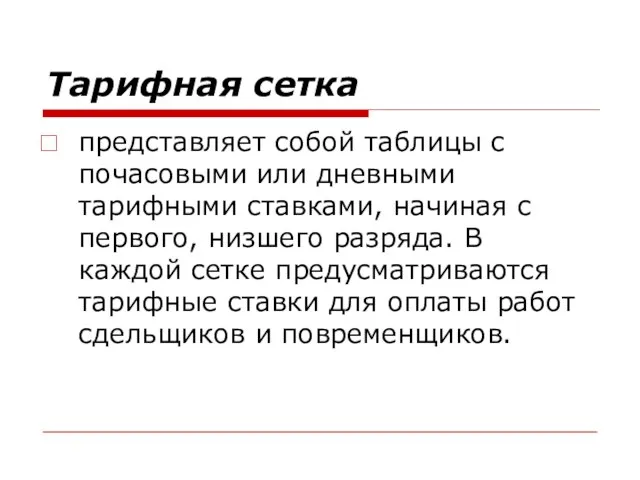 Тарифная сетка

представляет собой таблицы с почасовыми или дневными тарифными ставками, начиная с первого, низшего разряда. В каждой сетке предусматриваются тарифные ставки для оплаты работ сдельщиков и повременщиков.